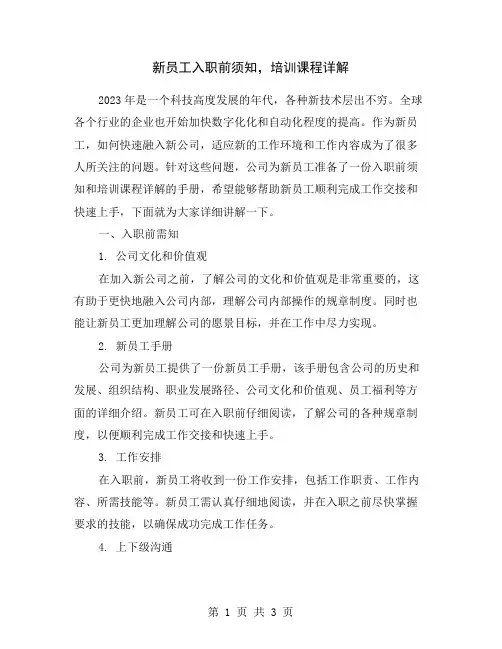 新员工入职前须知，培训课程详解

2023年是一个科技高度发展的年代，各种新技术层出不穷。全球各个行业的企业也开始加快数字化化和自动化程度的提高。作为新员工，如何快速融入新公司，适应新的工作环境和工作内容成为了很多人所关注的问题。针对这些问题，公司为新员工准备了一份入职前须知和培训课程详解的手册，希望能够帮助新员工顺利完成工作交接和快速上手，下面就为大家详细讲解一下。

一、入职前需知

1. 公司文化和价值观

在加入新公司之前，了解公司的文化和价值观是非常重要的，这有助于更快地融入公司内部，理解公司内部操作的规章制度。同时也能让新员工更加理解公司的愿景目标，并在工作中尽力实现。

2. 新员工手册

公司为新员工提供了一份新员工手册，该手册包含公司的历史和发展、组织结构、职业发展路径、公司文化和价值观、员工福利等方面的详细介绍。新员工可在入职前仔细阅读，了解公司的各种规章制度，以便顺利完成工作交接和快速上手。

3. 工作安排

在入职前，新员工将收到一份工作安排，包括工作职责、工作内容、所需技能等。新员工需认真仔细地阅读，并在入职之前尽快掌握要求的技能，以确保成功完成工作任务。

4. 上下级沟通

第 1 页 共 3 页